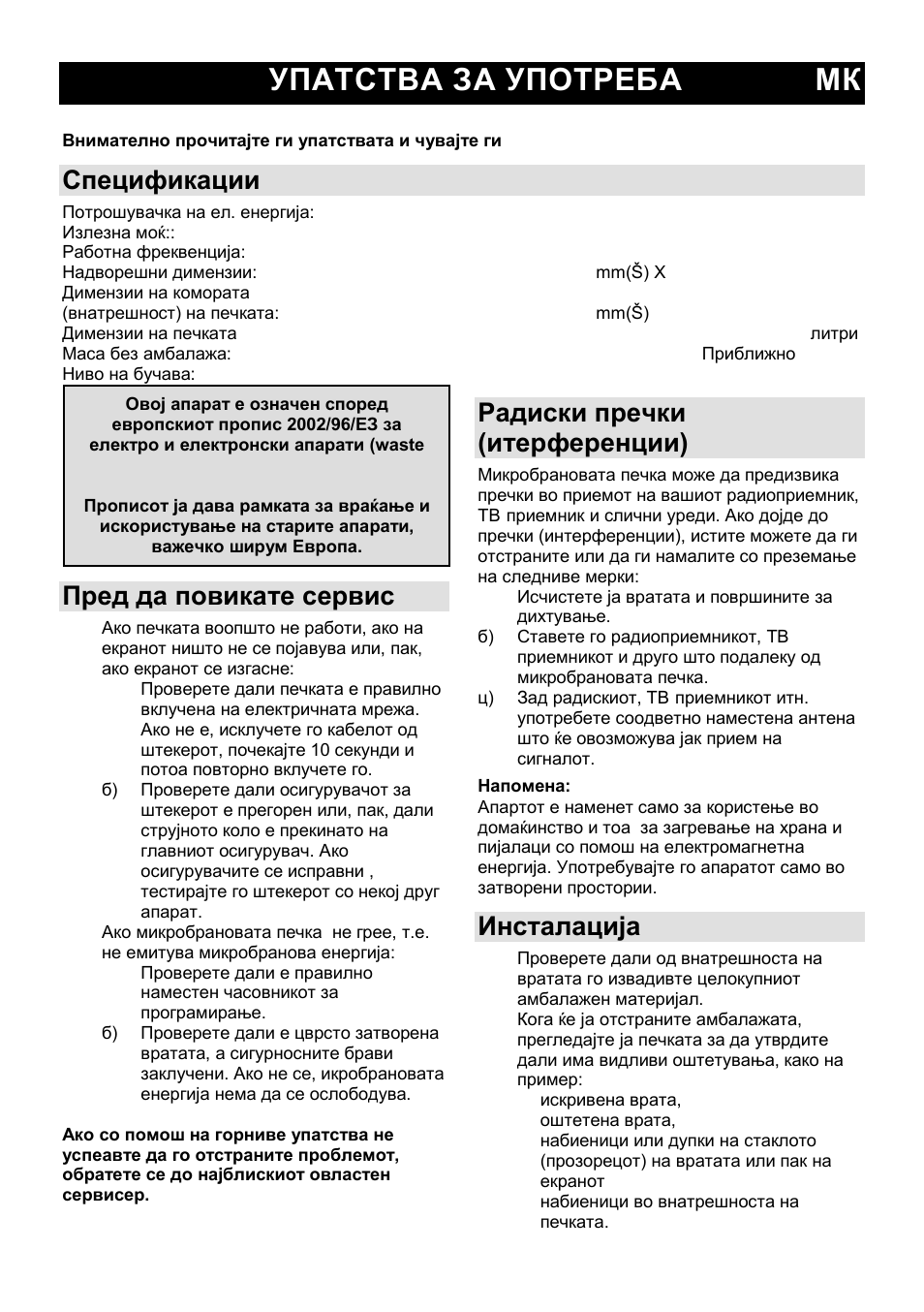 УПАТСТВА ЗА УПОТРЕБА МК

Внимателно прочитајте ги упатствата и чувајте ги

Спецификации

Потрошувачка на ел. енергија:
Излезна моќ::
Работна фреквенција:
Надворешни димензии: mm(Š) X
Димензии на комората
(внатрешност) на печката: mm(Š)
Димензии на печката литри
Маса без амбалажа: Приближно
Ниво на бучава:

Овој апарат е означен според европскиот пропис 2002/96/ЕЗ за електро и електронски апарати (waste

Прописот ја дава рамката за враќање и искористување на старите апарати, важечко ширум Европа.

Пред да повикате сервис

Ако печката воопшто не работи, ако на екранот ништо не се појавува или, пак, ако екранот се изгасне:
Проверете дали печката е правилно вклучена на електричната мрежа. Ако не е, исклучете го кабелот од штекерот, почекајте 10 секунди и потоа повторно вклучете го.
б) Проверете дали осигурувачот за штекерот е прегорен или, пак, дали струјното коло е прекинато на главниот осигурувач. Ако осигурувачите се исправни , тестирајте го штекерот со некој друг апарат.
Ако микробрановата печка не грее, т.е. не емитува микробранова енергија:
Проверете дали е правилно наместен часовникот за програмирање.
б) Проверете дали е цврсто затворена вратата, а сигурносните брави заклучени. Ако не се, икробрановата енергија нема да се ослободува.

Ако со помош на горниве упатства не успеавте да го отстраните проблемот, обратете се до најблискиот овластен сервисер.

Радиски пречки (итерференции)

Микробрановата печка може да предизвика пречки во приемот на вашиот радиоприемник, ТВ приемник и слични уреди. Ако дојде до пречки (интерференции), истите можете да ги отстраните или да ги намалите со преземање на следниве мерки:
Исчистете ја вратата и површините за дихтување.
б) Ставете го радиоприемникот, ТВ приемникот и друго што подалеку од микробрановата печка.
ц) Зад радискиот, ТВ приемникот итн. употребете соодветно наместена антена што ќе овозможува јак прием на сигналот.

Напомена:
Апартот е наменет само за користење во домаќинство и тоа за загревање на храна и пијалаци со помош на електромагнетна енергија. Употребувајте го апаратот само во затворени простории.

Инсталација

Проверете дали од внатрешноста на вратата го извадивте целокупниот амбалажен материјал.
Кога ќе ја отстраните амбалажата, прегледајте ја печката за да утврдите дали има видливи оштетувања, како на пример:
искривена врата,
оштетена врата,
набиеници или дупки на стаклото (прозорецот) на вратата или пак на екранот
набиеници во внатрешноста на печката.